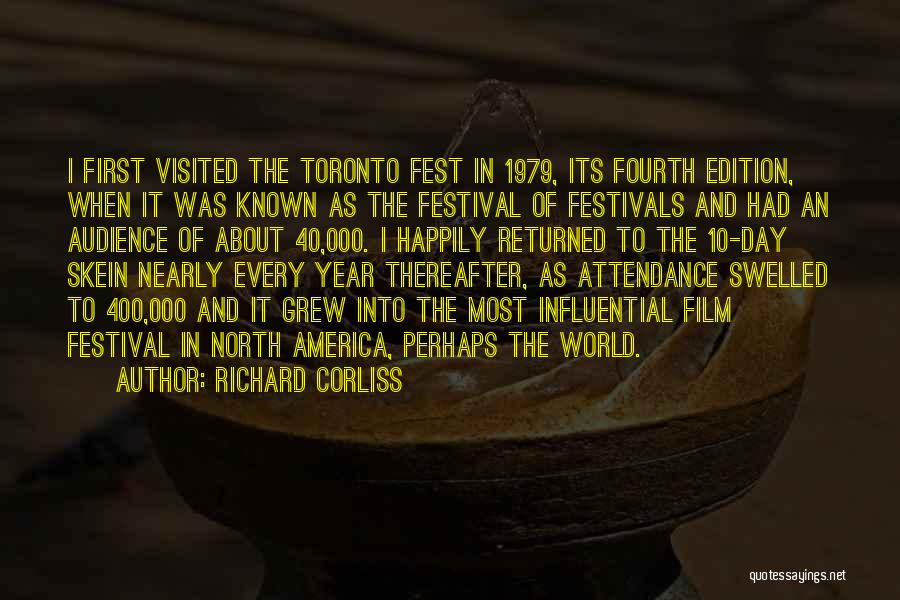 I FIRST VISITED THE TORONTO FEST IN 1979, ITS FOURTH EDITION, WHEN IT WAS KNOWN AS THE FESTIVAL OF FESTIVALS AND HAD AN AUDIENCE OF ABOUT 40,000. I HAPPILY RETURNED TO THE 10-DAY SKEIN NEARLY EVERY YEAR THEREAFTER, AS ATTENDANCE SWELLED TO 400,000 AND IT GREW INTO THE MOST INFLUENTIAL FILM FESTIVAL IN NORTH AMERICA, PERHAPS THE WORLD.

AUTHOR: RICHARD CORLISS

quotessayings.net